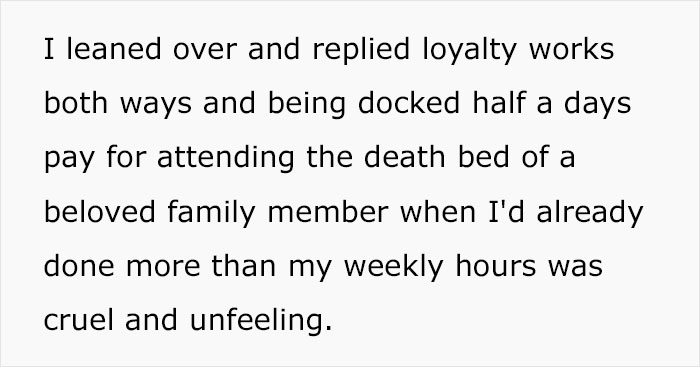 I leaned over and replied loyalty works both ways and being docked half a days pay for attending the death bed of a beloved family member when I'd already done more than my weekly hours was cruel and unfeeling.